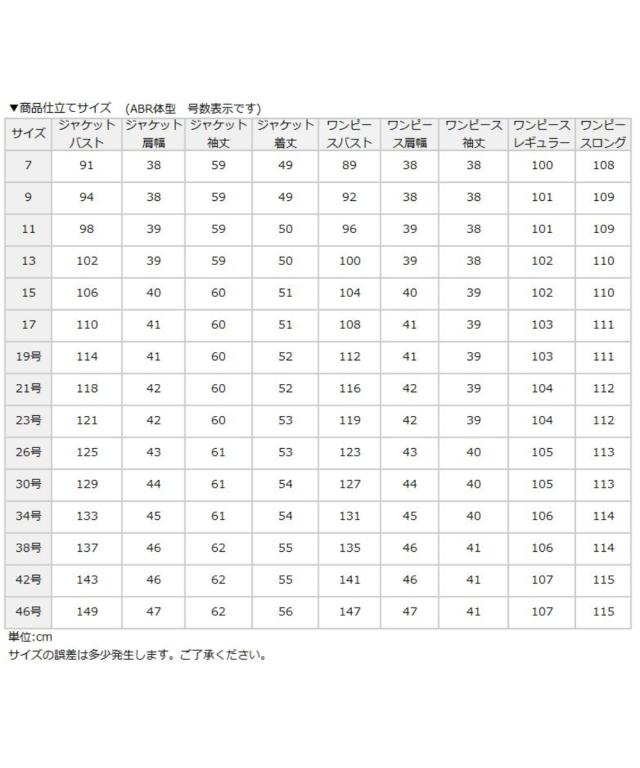 ▼商品仕立てサイズ　(ABR体型　号数表示です)

| サイズ | ジャケットバスト | ジャケット肩幅 | ジャケット袖丈 | ジャケット着丈 | ワンピースバスト | ワンピース肩幅 | ワンピース袖丈 | ワンピースレギュラー | ワンピースロング |
|---|---|---|---|---|---|---|---|---|---|
| 7 | 91 | 38 | 59 | 49 | 89 | 38 | 38 | 100 | 108 |
| 9 | 94 | 38 | 59 | 49 | 92 | 38 | 38 | 101 | 109 |
| 11 | 98 | 39 | 59 | 50 | 96 | 39 | 38 | 101 | 109 |
| 13 | 102 | 39 | 59 | 50 | 100 | 39 | 38 | 102 | 110 |
| 15 | 106 | 40 | 60 | 51 | 104 | 40 | 39 | 102 | 110 |
| 17 | 110 | 41 | 60 | 51 | 108 | 41 | 39 | 103 | 111 |
| 19号 | 114 | 41 | 60 | 52 | 112 | 41 | 39 | 103 | 111 |
| 21号 | 118 | 42 | 60 | 52 | 116 | 42 | 39 | 104 | 112 |
| 23号 | 121 | 42 | 60 | 53 | 119 | 42 | 39 | 104 | 112 |
| 26号 | 125 | 43 | 61 | 53 | 123 | 43 | 40 | 105 | 113 |
| 30号 | 129 | 44 | 61 | 54 | 127 | 44 | 40 | 105 | 113 |
| 34号 | 133 | 45 | 61 | 54 | 131 | 45 | 40 | 106 | 114 |
| 38号 | 137 | 46 | 62 | 55 | 135 | 46 | 41 | 106 | 114 |
| 42号 | 143 | 46 | 62 | 55 | 141 | 46 | 41 | 107 | 115 |
| 46号 | 149 | 47 | 62 | 56 | 147 | 47 | 41 | 107 | 115 |

単位:cm
サイズの誤差は多少発生します。ご了承ください。